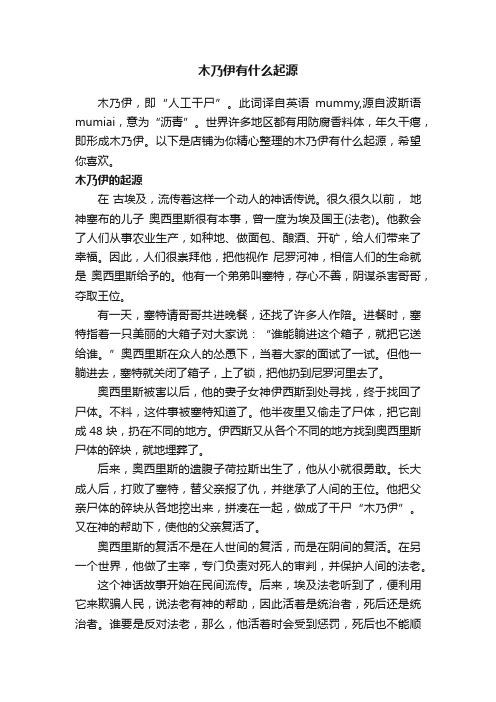 木乃伊有什么起源

木乃伊，即“人工干尸”。此词译自英语 mummy,源自波斯语 mumiai，意为“沥青”。世界许多地区都有用防腐香料体，年久干瘪，即形成木乃伊。以下是店铺为你精心整理的木乃伊有什么起源，希望你喜欢。

木乃伊的起源

在 古埃及，流传着这样一个动人的神话传说。很久很久以前， 地神塞布的儿子 奥西里斯很有本事，曾一度为埃及国王(法老)。他教会了人们从事农业生产，如种地、做面包、酿酒、开矿，给人们带来了幸福。因此，人们很崇拜他，把他视作 尼罗河神，相信人们的生命就是 奥西里斯给予的。他有一个弟弟叫塞特，存心不善，阴谋杀害哥哥，夺取王位。

有一天，塞特请哥哥共进晚餐，还找了许多人作陪。进餐时，塞特指着一只美丽的大箱子对大家说：“谁能躺进这个箱子，就把它送给谁。”奥西里斯在众人的怂恿下，当着大家的面试了一试。但他一躺进去，塞特就关闭了箱子，上了锁，把他扔到尼罗河里去了。

奥西里斯被害以后，他的妻子女神伊西斯到处寻找，终于找回了尸体。不料，这件事被塞特知道了。他半夜里又偷走了尸体，把它剖成 48 块，扔在不同的地方。伊西斯又从各个不同的地方找到奥西里斯尸体的碎块，就地埋葬了。

后来，奥西里斯的遗腹子荷拉斯出生了，他从小就很勇敢。长大成人后，打败了塞特，替父亲报了仇，并继承了人间的王位。他把父亲尸体的碎块从各地挖出来，拼凑在一起，做成了干尸“木乃伊”。又在神的帮助下，使他的父亲复活了。

奥西里斯的复活不是在人世间的复活，而是在阴间的复活。在另一个世界，他做了主宰，专门负责对死人的审判，并保护人间的法老。

这个神话故事开始在民间流传。后来，埃及法老听到了，便利用它来欺骗人民，说法老有神的帮助，因此活着是统治者，死后还是统治者。谁要是反对法老，那么，他活着时会受到惩罚，死后也不能顺